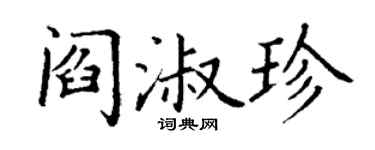 阎淑珍
词典网